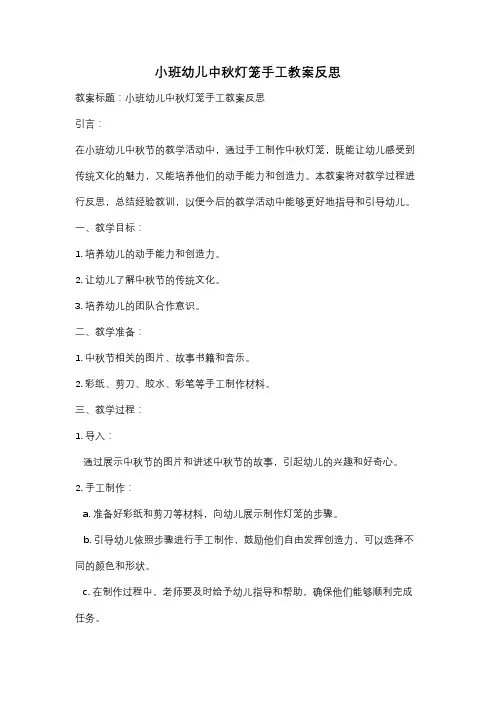 小班幼儿中秋灯笼手工教案反思

教案标题：小班幼儿中秋灯笼手工教案反思

引言：

在小班幼儿中秋节的教学活动中，通过手工制作中秋灯笼，既能让幼儿感受到传统文化的魅力，又能培养他们的动手能力和创造力。本教案将对教学过程进行反思，总结经验教训，以便今后的教学活动中能够更好地指导和引导幼儿。

一、教学目标：

1. 培养幼儿的动手能力和创造力。

2. 让幼儿了解中秋节的传统文化。

3. 培养幼儿的团队合作意识。

二、教学准备：

1. 中秋节相关的图片、故事书籍和音乐。

2. 彩纸、剪刀、胶水、彩笔等手工制作材料。

三、教学过程：

1. 导入：

通过展示中秋节的图片和讲述中秋节的故事，引起幼儿的兴趣和好奇心。

2. 手工制作：

a. 准备好彩纸和剪刀等材料，向幼儿展示制作灯笼的步骤。

b. 引导幼儿依照步骤进行手工制作，鼓励他们自由发挥创造力，可以选择不同的颜色和形状。

c. 在制作过程中，老师要及时给予幼儿指导和帮助，确保他们能够顺利完成任务。